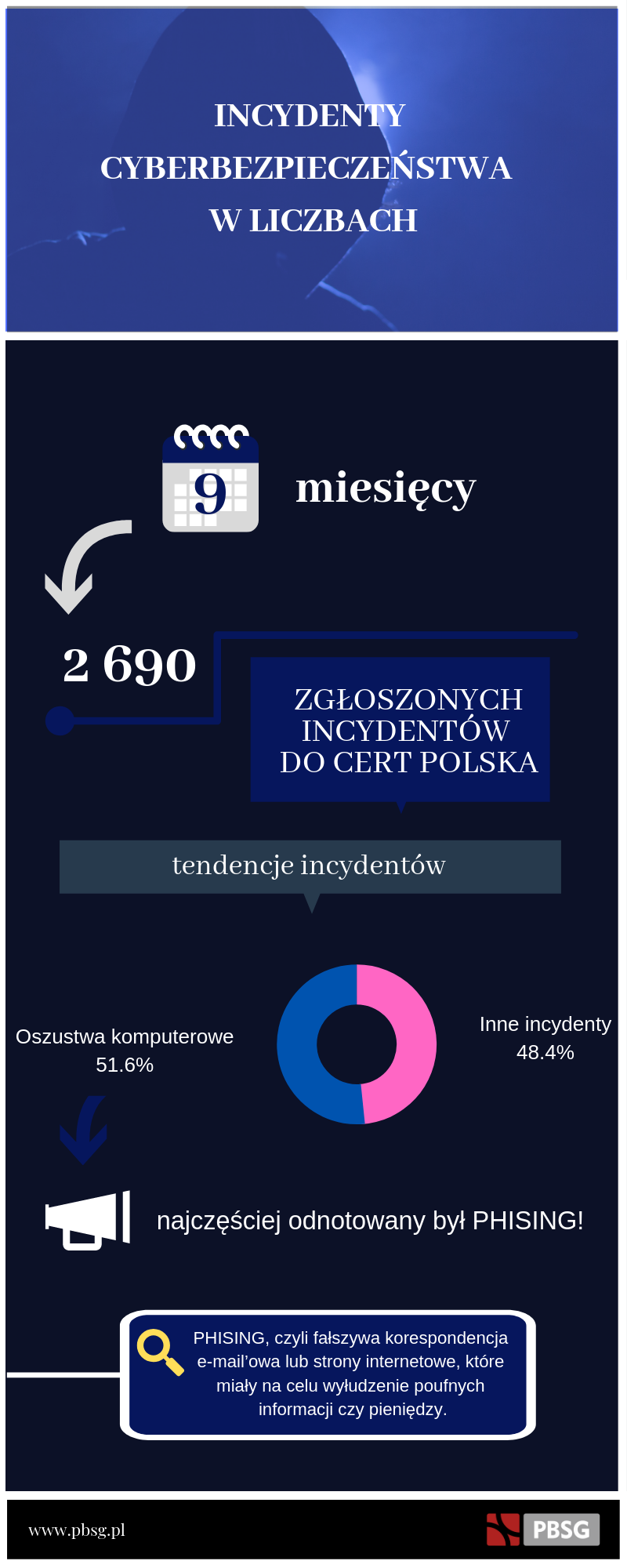 INCYDENTY CYBERBEZPIECZEŃSTWA W LICZBACH

9

miesięcy

2 690

ZGŁOSZONYCH INCYDENTÓW DO CERT POLSKA

tendencje incydentów

Oszustwa komputerowe 51.6%

Inne incydenty 48.4%

najczęściej odnotowany był PHISING!

PHISING, czyli fałszywa korespondencja e-mail'owa lub strony internetowe, które miały na celu wyłudzenie poufnych informacji czy pieniędzy.

www.pbsg.pl

PBSG